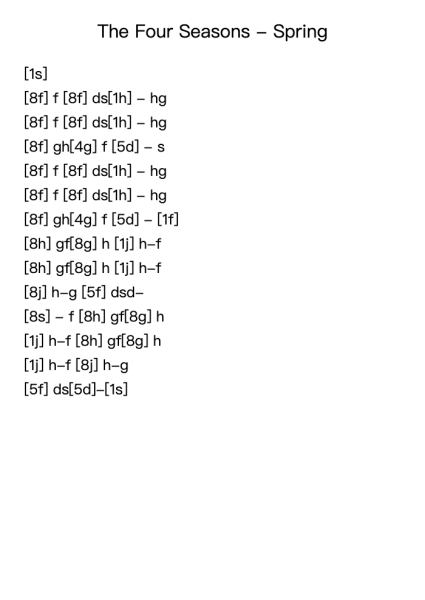 The Four Seasons – Spring

[1s]
[8f] f [8f] ds[1h] – hg
[8f] f [8f] ds[1h] – hg
[8f] gh[4g] f [5d] – s
[8f] f [8f] ds[1h] – hg
[8f] f [8f] ds[1h] – hg
[8f] gh[4g] f [5d] – [1f]
[8h] gf[8g] h [1j] h–f
[8h] gf[8g] h [1j] h–f
[8j] h–g [5f] dsd–
[8s] – f [8h] gf[8g] h
[1j] h–f [8h] gf[8g] h
[1j] h–f [8j] h–g
[5f] ds[5d]–[1s]